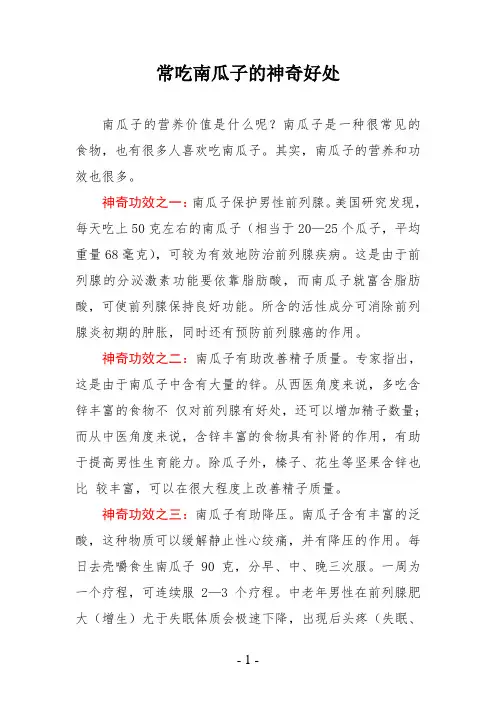 常吃南瓜子的神奇好处

南瓜子的营养价值是什么呢？南瓜子是一种很常见的食物，也有很多人喜欢吃南瓜子。其实，南瓜子的营养和功效也很多。

神奇功效之一：南瓜子保护男性前列腺。美国研究发现，每天吃上 50 克左右的南瓜子（相当于 20—25 个瓜子，平均重量 68 毫克），可较为有效地防治前列腺疾病。这是由于前列腺的分泌激素功能要依靠脂肪酸，而南瓜子就富含脂肪酸，可使前列腺保持良好功能。所含的活性成分可消除前列腺炎初期的肿胀，同时还有预防前列腺癌的作用。

神奇功效之二：南瓜子有助改善精子质量。专家指出，这是由于南瓜子中含有大量的锌。从西医角度来说，多吃含锌丰富的食物不 仅对前列腺有好处，还可以增加精子数量；而从中医角度来说，含锌丰富的食物具有补肾的作用，有助于提高男性生育能力。除瓜子外，榛子、花生等坚果含锌也比 较丰富，可以在很大程度上改善精子质量。

神奇功效之三：南瓜子有助降压。南瓜子含有丰富的泛酸，这种物质可以缓解静止性心绞痛，并有降压的作用。每日去壳嚼食生南瓜子 90 克，分早、中、晚三次服。一周为一个疗程，可连续服 2—3 个疗程。中老年男性在前列腺肥大（增生）尤于失眠体质会极速下降，出现后头疼（失眠、

- 1 -